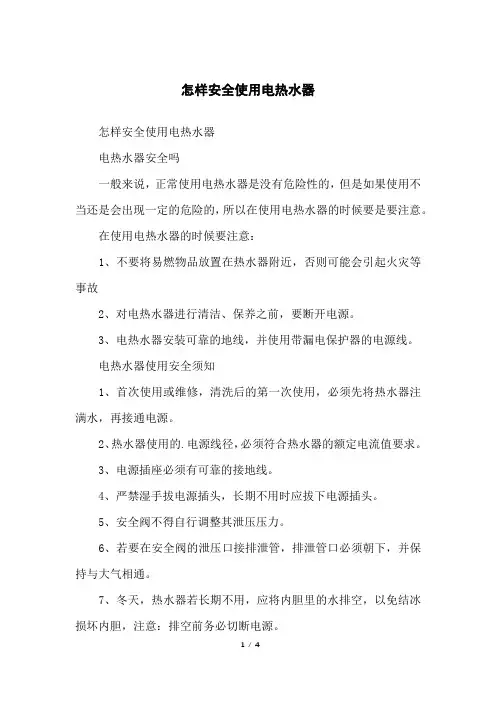 怎样安全使用电热水器

怎样安全使用电热水器

电热水器安全吗

一般来说，正常使用电热水器是没有危险性的，但是如果使用不当还是会出现一定的危险的，所以在使用电热水器的时候要是要注意。

在使用电热水器的时候要注意：

1、不要将易燃物品放置在热水器附近，否则可能会引起火灾等事故

2、对电热水器进行清洁、保养之前，要断开电源。

3、电热水器安装可靠的地线，并使用带漏电保护器的电源线。

电热水器使用安全须知

1、首次使用或维修，清洗后的第一次使用，必须先将热水器注满水，再接通电源。

2、热水器使用的.电源线径，必须符合热水器的额定电流值要求。

3、电源插座必须有可靠的接地线。

4、严禁湿手拔电源插头，长期不用时应拔下电源插头。

5、安全阀不得自行调整其泄压压力。

6、若要在安全阀的泄压口接排泄管，排泄管口必须朝下，并保持与大气相通。

7、冬天，热水器若长期不用，应将内胆里的水排空，以免结冰损坏内胆，注意：排空前务必切断电源。

1 / 4